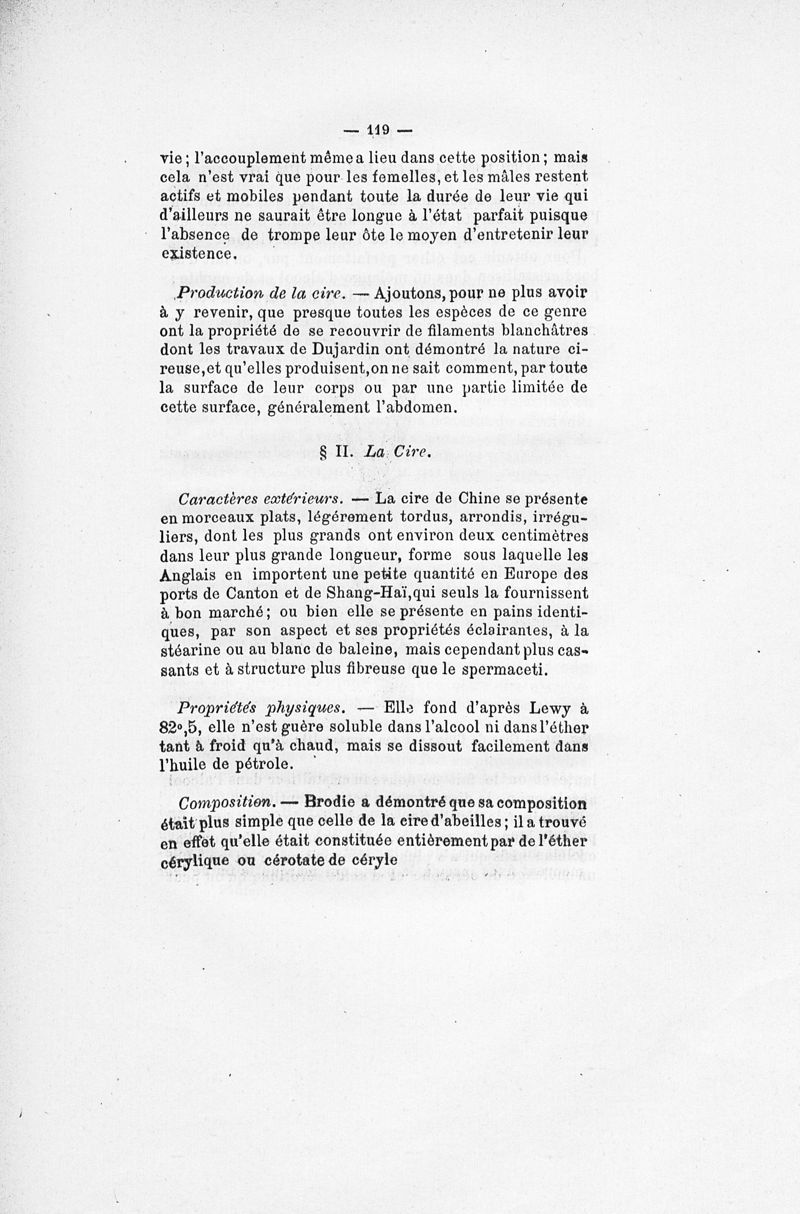 — 119 —

vie ; l'accouplement même a lieu dans cette position ; mais cela n'est vrai que pour les femelles, et les mâles restent actifs et mobiles pendant toute la durée de leur vie qui d'ailleurs ne saurait être longue à l'état parfait puisque l'absence de trompe leur ôte le moyen d'entretenir leur existence.

Production de la cire. — Ajoutons, pour ne plus avoir à y revenir, que presque toutes les espèces de ce genre ont la propriété de se recouvrir de filaments blanchâtres dont les travaux de Dujardin ont démontré la nature cireuse, et qu'elles produisent, on ne sait comment, par toute la surface de leur corps ou par une partie limitée de cette surface, généralement l'abdomen.

§ II. La Cire.

Caractères extérieurs. — La cire de Chine se présente en morceaux plats, légèrement tordus, arrondis, irréguliers, dont les plus grands ont environ deux centimètres dans leur plus grande longueur, forme sous laquelle les Anglais en importent une petite quantité en Europe des ports de Canton et de Shang-Haï, qui seuls la fournissent à bon marché ; ou bien elle se présente en pains identiques, par son aspect et ses propriétés éclairantes, à la stéarine ou au blanc de baleine, mais cependant plus cassants et à structure plus fibreuse que le spermaceti.

Propriétés physiques. — Elle fond d'après Lewy à 82°,5, elle n'est guère soluble dans l'alcool ni dans l'éther tant à froid qu'à chaud, mais se dissout facilement dans l'huile de pétrole.

Composition. — Brodie a démontré que sa composition était plus simple que celle de la cire d'abeilles ; il a trouvé en effet qu'elle était constituée entièrement par de l'éther cérylique ou cérotate de céryle